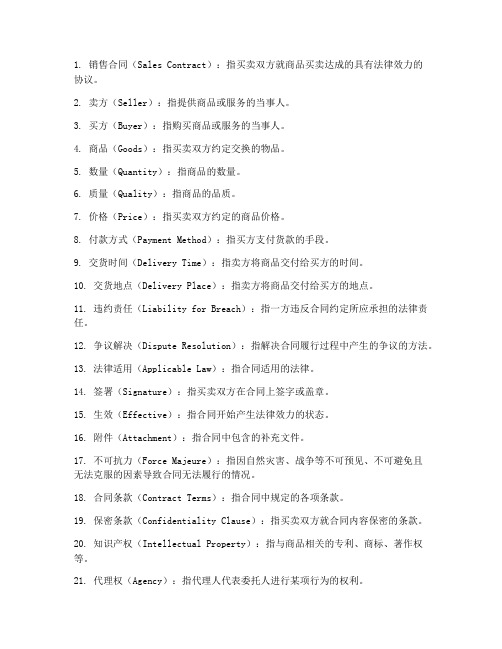 1. 销售合同（Sales Contract）：指买卖双方就商品买卖达成的具有法律效力的协议。

2. 卖方（Seller）：指提供商品或服务的当事人。

3. 买方（Buyer）：指购买商品或服务的当事人。

4. 商品（Goods）：指买卖双方约定交换的物品。

5. 数量（Quantity）：指商品的数量。

6. 质量（Quality）：指商品的品质。

7. 价格（Price）：指买卖双方约定的商品价格。

8. 付款方式（Payment Method）：指买方支付货款的手段。

9. 交货时间（Delivery Time）：指卖方将商品交付给买方的时间。

10. 交货地点（Delivery Place）：指卖方将商品交付给买方的地点。

11. 违约责任（Liability for Breach）：指一方违反合同约定所应承担的法律责任。

12. 争议解决（Dispute Resolution）：指解决合同履行过程中产生的争议的方法。

13. 法律适用（Applicable Law）：指合同适用的法律。

14. 签署（Signature）：指买卖双方在合同上签字或盖章。

15. 生效（Effective）：指合同开始产生法律效力的状态。

16. 附件（Attachment）：指合同中包含的补充文件。

17. 不可抗力（Force Majeure）：指因自然灾害、战争等不可预见、不可避免且无法克服的因素导致合同无法履行的情况。

18. 合同条款（Contract Terms）：指合同中规定的各项条款。

19. 保密条款（Confidentiality Clause）：指买卖双方就合同内容保密的条款。

20. 知识产权（Intellectual Property）：指与商品相关的专利、商标、著作权等。

21. 代理权（Agency）：指代理人代表委托人进行某项行为的权利。